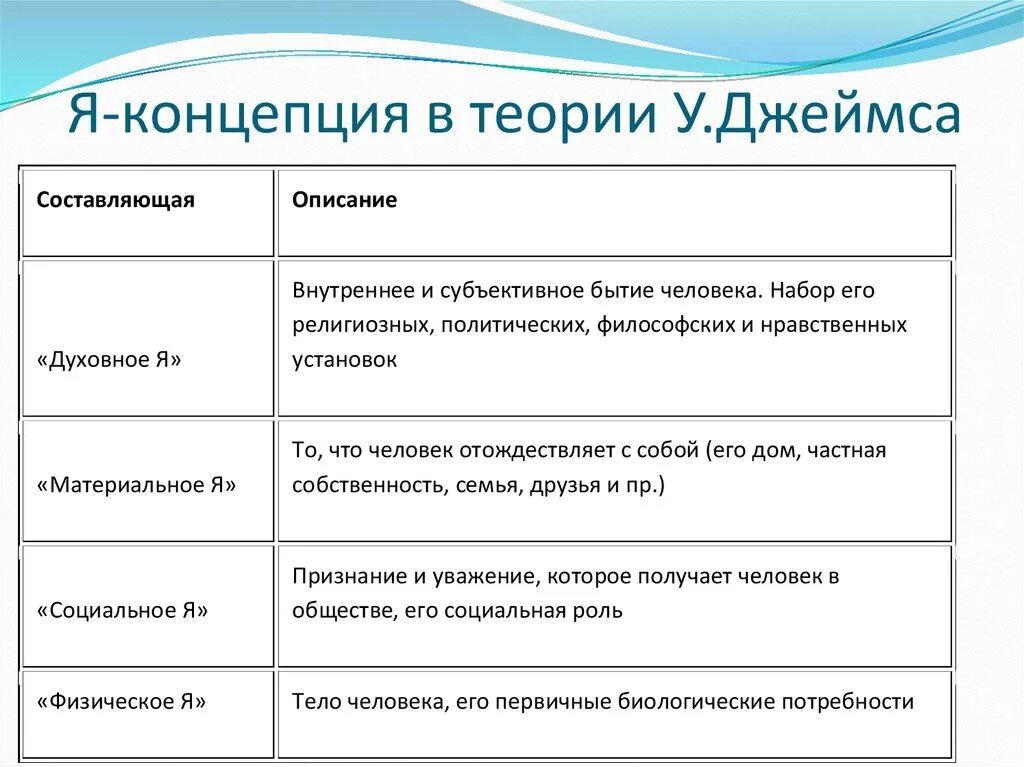 Я-концепция в теории У.Джеймса

| Составляющая | Описание |
|---|---|
| «Духовное Я» | Внутреннее и субъективное бытие человека. Набор его религиозных, политических, философских и нравственных установок |
| «Материальное Я» | То, что человек отождествляет с собой (его дом, частная собственность, семья, друзья и пр.) |
| «Социальное Я» | Признание и уважение, которое получает человек в обществе, его социальная роль |
| «Физическое Я» | Тело человека, его первичные биологические потребности |